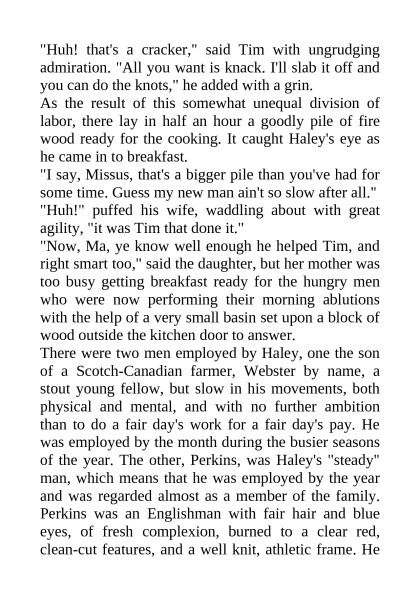 "Huh! that's a cracker," said Tim with ungrudging admiration. "All you want is knack. I'll slab it off and you can do the knots," he added with a grin.

As the result of this somewhat unequal division of labor, there lay in half an hour a goodly pile of fire wood ready for the cooking. It caught Haley's eye as he came in to breakfast.

"I say, Missus, that's a bigger pile than you've had for some time. Guess my new man ain't so slow after all."

"Huh!" puffed his wife, waddling about with great agility, "it was Tim that done it."

"Now, Ma, ye know well enough he helped Tim, and right smart too," said the daughter, but her mother was too busy getting breakfast ready for the hungry men who were now performing their morning ablutions with the help of a very small basin set upon a block of wood outside the kitchen door to answer.

There were two men employed by Haley, one the son of a Scotch-Canadian farmer, Webster by name, a stout young fellow, but slow in his movements, both physical and mental, and with no further ambition than to do a fair day's work for a fair day's pay. He was employed by the month during the busier seasons of the year. The other, Perkins, was Haley's "steady" man, which means that he was employed by the year and was regarded almost as a member of the family. Perkins was an Englishman with fair hair and blue eyes, of fresh complexion, burned to a clear red, clean-cut features, and a well knit, athletic frame. He